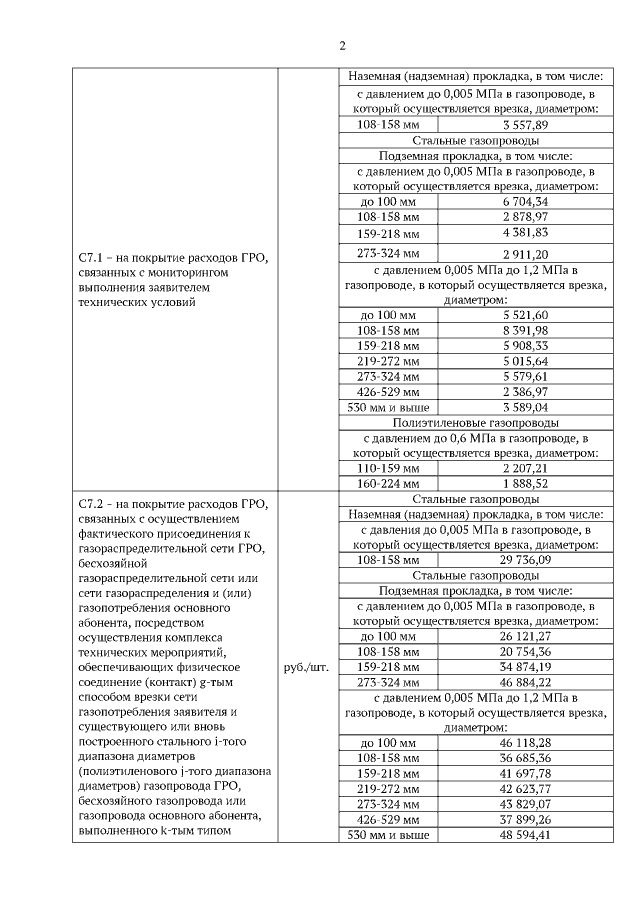 2

| | | | |
|---|---|---|---|
| С7.1 – на покрытие расходов ГРО, связанных с мониторингом выполнения заявителем технических условий | | Наземная (надземная) прокладка, в том числе: | |
| | | с давлением до 0,005 МПа в газопроводе, в который осуществляется врезка, диаметром: | |
| | | 108-158 мм | 3 557,89 |
| | | Стальные газопроводы | |
| | | Подземная прокладка, в том числе: | |
| | | с давлением до 0,005 МПа в газопроводе, в который осуществляется врезка, диаметром: | |
| | | до 100 мм | 6 704,34 |
| | | 108-158 мм | 2 878,97 |
| | | 159-218 мм | 4 381,83 |
| | | 273-324 мм | 2 911,20 |
| | | с давлением 0,005 МПа до 1,2 МПа в газопроводе, в который осуществляется врезка, диаметром: | |
| | | до 100 мм | 5 521,60 |
| | | 108-158 мм | 8 391,98 |
| | | 159-218 мм | 5 908,33 |
| | | 219-272 мм | 5 015,64 |
| | | 273-324 мм | 5 579,61 |
| | | 426-529 мм | 2 386,97 |
| | | 530 мм и выше | 3 589,04 |
| | | Полиэтиленовые газопроводы | |
| | | с давлением до 0,6 МПа в газопроводе, в который осуществляется врезка, диаметром: | |
| | | 110-159 мм | 2 207,21 |
| | | 160-224 мм | 1 888,52 |
| С7.2 – на покрытие расходов ГРО, связанных с осуществлением фактического присоединения к газораспределительной сети ГРО, бесхозяйной газораспределительной сети или сети газораспределения и (или) газопотребления основного абонента, посредством осуществления комплекса технических мероприятий, обеспечивающих физическое соединение (контакт) g-тым способом врезки сети газопотребления заявителя и существующего или вновь построенного стального i-того диапазона диаметров (полиэтиленового j-того диапазона диаметров) газопровода ГРО, бесхозяйного газопровода или газопровода основного абонента, выполненного k-тым типом | руб./шт. | Стальные газопроводы | |
| | | Наземная (надземная) прокладка, в том числе: | |
| | | с давления до 0,005 МПа в газопроводе, в который осуществляется врезка, диаметром: | |
| | | 108-158 мм | 29 736,09 |
| | | Стальные газопроводы | |
| | | Подземная прокладка, в том числе: | |
| | | с давлением до 0,005 МПа в газопроводе, в который осуществляется врезка, диаметром: | |
| | | до 100 мм | 26 121,27 |
| | | 108-158 мм | 20 754,36 |
| | | 159-218 мм | 34 874,19 |
| | | 273-324 мм | 46 884,22 |
| | | с давлением 0,005 МПа до 1,2 МПа в газопроводе, в который осуществляется врезка, диаметром: | |
| | | до 100 мм | 46 118,28 |
| | | 108-158 мм | 36 685,36 |
| | | 159-218 мм | 41 697,78 |
| | | 219-272 мм | 42 623,77 |
| | | 273-324 мм | 43 829,07 |
| | | 426-529 мм | 37 899,26 |
| | | 530 мм и выше | 48 594,41 |